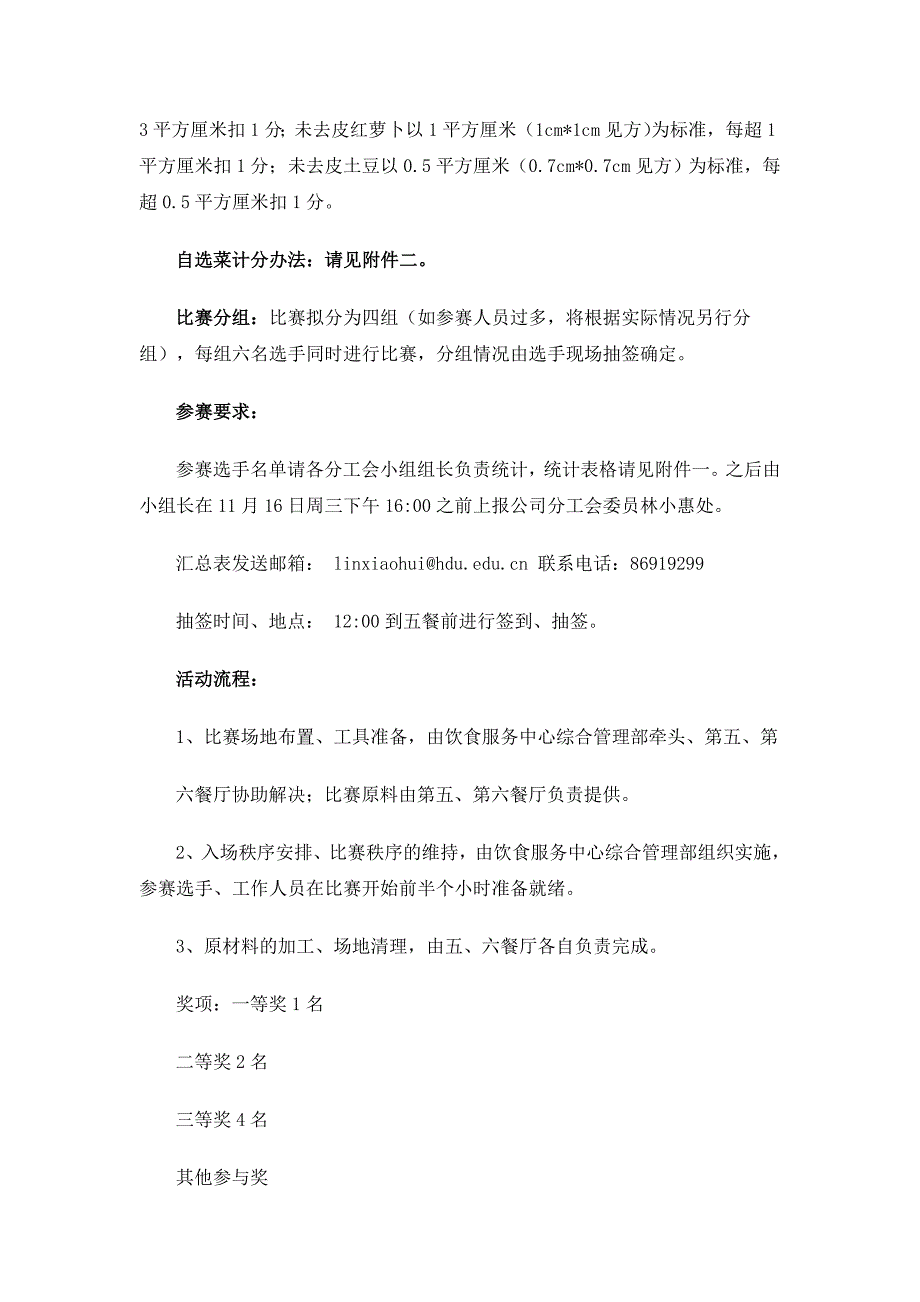 3 平方厘米扣 1 分；未去皮红萝卜以 1 平方厘米（1cm*1cm 见方）为标准，每超 1 平方厘米扣 1 分；未去皮土豆以 0.5 平方厘米（0.7cm*0.7cm 见方）为标准，每超 0.5 平方厘米扣 1 分。

自选菜计分办法：请见附件二。

比赛分组：比赛拟分为四组（如参赛人员过多，将根据实际情况另行分组），每组六名选手同时进行比赛，分组情况由选手现场抽签确定。

参赛要求：

参赛选手名单请各分工会小组组长负责统计，统计表格请见附件一。之后由小组长在 11 月 16 日周三下午 16:00 之前上报公司分工会委员林小惠处。

汇总表发送邮箱： linxiaohui@hdu.edu.cn 联系电话：86919299

抽签时间、地点： 12:00 到五餐前进行签到、抽签。

活动流程：

1、比赛场地布置、工具准备，由饮食服务中心综合管理部牵头、第五、第

六餐厅协助解决；比赛原料由第五、第六餐厅负责提供。

2、入场秩序安排、比赛秩序的维持，由饮食服务中心综合管理部组织实施，参赛选手、工作人员在比赛开始前半个小时准备就绪。

3、原材料的加工、场地清理，由五、六餐厅各自负责完成。

奖项：一等奖 1 名

二等奖 2 名

三等奖 4 名

其他参与奖